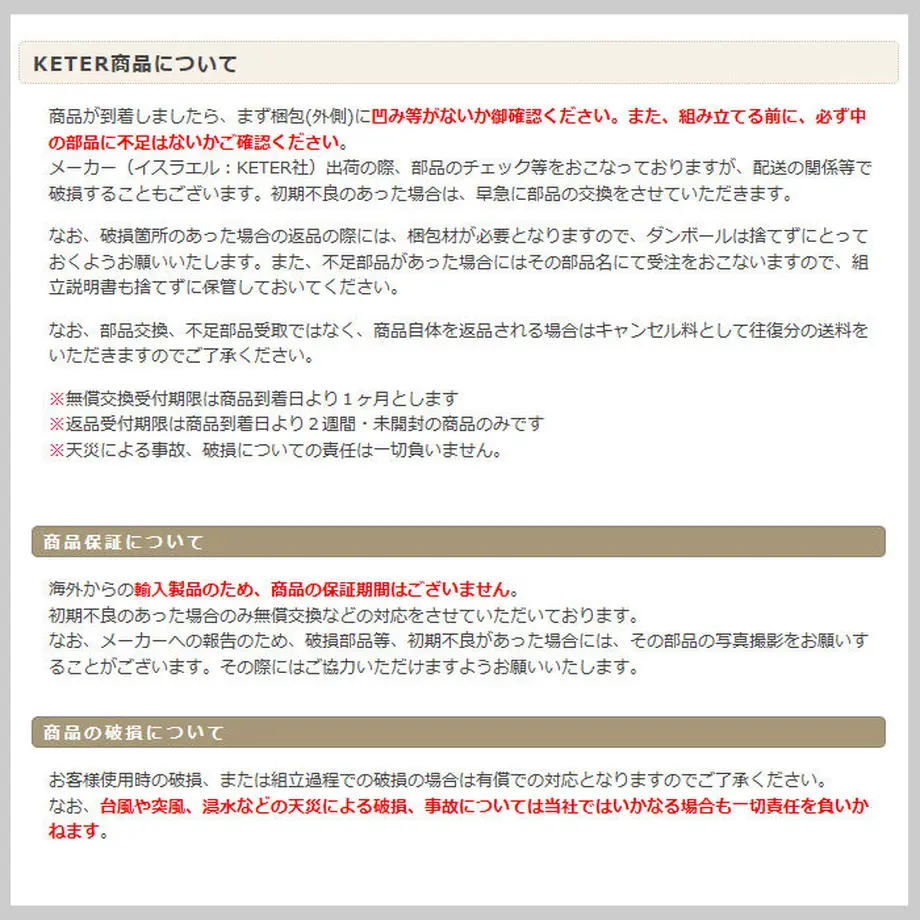 KETER商品について

商品が到着しましたら、まず梱包(外側)に凹み等がないか御確認ください。また、組み立てる前に、必ず中の部品に不足はないかご確認ください。
メーカー（イスラエル：KETER社）出荷の際、部品のチェック等をおこなっておりますが、配送の関係等で破損することもございます。初期不良のあった場合は、早急に部品の交換をさせていただきます。

なお、破損箇所のあった場合の返品の際には、梱包材が必要となりますので、ダンボールは捨てずにとっておくようお願いいたします。また、不足部品があった場合にはその部品名にて受注をおこないますので、組立説明書も捨てずに保管しておいてください。

なお、部品交換、不足部品受取ではなく、商品自体を返品される場合はキャンセル料として往復分の送料をいただきますのでご了承ください。

※無償交換受付期限は商品到着日より１ヶ月とします
※返品受付期限は商品到着日より２週間・未開封の商品のみです
※天災による事故、破損についての責任は一切負いません。

商品保証について

海外からの輸入製品のため、商品の保証期間はございません。
初期不良のあった場合のみ無償交換などの対応をさせていただいております。
なお、メーカーへの報告のため、破損部品等、初期不良があった場合には、その部品の写真撮影をお願いすることがございます。その際にはご協力いただけますようお願いいたします。

商品の破損について

お客様使用時の破損、または組立過程での破損の場合は有償での対応となりますのでご了承ください。
なお、台風や突風、浸水などの天災による破損、事故については当社ではいかなる場合も一切責任を負いかねます。